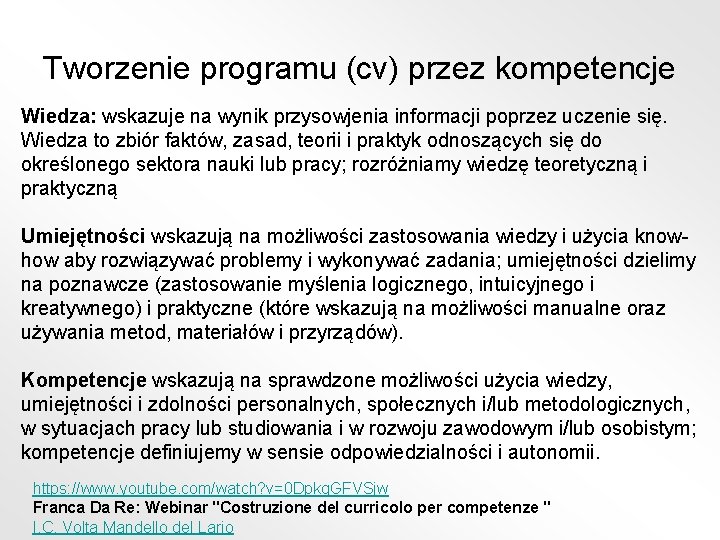 Tworzenie programu (cv) przez kompetencje

Wiedza: wskazuje na wynik przysowjenia informacji poprzez uczenie się. Wiedza to zbiór faktów, zasad, teorii i praktyk odnoszących się do określonego sektora nauki lub pracy; rozróżniamy wiedzę teoretyczną i praktyczną

Umiejętności wskazują na możliwości zastosowania wiedzy i użycia know-how aby rozwiązywać problemy i wykonywać zadania; umiejętności dzielimy na poznawcze (zastosowanie myślenia logicznego, intuicyjnego i kreatywnego) i praktyczne (które wskazują na możliwości manualne oraz używania metod, materiałów i przyrządów).

Kompetencje wskazują na sprawdzone możliwości użycia wiedzy, umiejętności i zdolności personalnych, społecznych i/lub metodologicznych, w sytuacjach pracy lub studiowania i w rozwoju zawodowym i/lub osobistym; kompetencje definiujemy w sensie odpowiedzialności i autonomii.

https://www.youtube.com/watch?v=0DpkqGFVSjw
Franca Da Re: Webinar "Costruzione del curricolo per competenze "
I.C. Volta Mandello del Lario